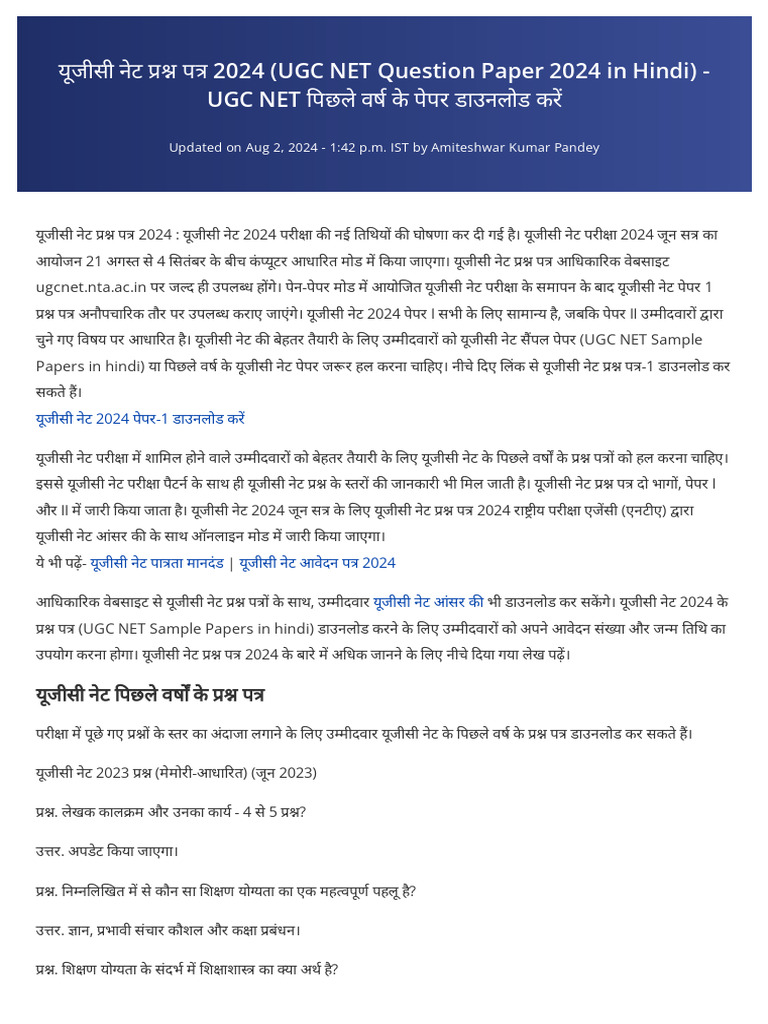 यूजीसी नेट प्रश्न पत्र 2024 (UGC NET Question Paper 2024 in Hindi) - UGC NET पिछले वर्ष के पेपर डाउनलोड करें

Updated on Aug 2, 2024 - 1:42 p.m. IST by Amiteshwar Kumar Pandey

यूजीसी नेट प्रश्न पत्र 2024 : यूजीसी नेट 2024 परीक्षा की नई तिथियों की घोषणा कर दी गई है। यूजीसी नेट परीक्षा 2024 जून सत्र का आयोजन 21 अगस्त से 4 सितंबर के बीच कंप्यूटर आधारित मोड में किया जाएगा। यूजीसी नेट प्रश्न पत्र आधिकारिक वेबसाइट ugcnet.nta.ac.in पर जल्द ही उपलब्ध होंगे। पेन-पेपर मोड में आयोजित यूजीसी नेट परीक्षा के समापन के बाद यूजीसी नेट पेपर 1 प्रश्न पत्र अनौपचारिक तौर पर उपलब्ध कराए जाएंगे। यूजीसी नेट 2024 पेपर I सभी के लिए सामान्य है, जबकि पेपर II उम्मीदवारों द्वारा चुने गए विषय पर आधारित है। यूजीसी नेट की बेहतर तैयारी के लिए उम्मीदवारों को यूजीसी नेट सैंपल पेपर (UGC NET Sample Papers in hindi) या पिछले वर्ष के यूजीसी नेट पेपर जरूर हल करना चाहिए। नीचे दिए लिंक से यूजीसी नेट प्रश्न पत्र-1 डाउनलोड कर सकते हैं।
यूजीसी नेट 2024 पेपर-1 डाउनलोड करें

यूजीसी नेट परीक्षा में शामिल होने वाले उम्मीदवारों को बेहतर तैयारी के लिए यूजीसी नेट के पिछले वर्षों के प्रश्न पत्रों को हल करना चाहिए। इससे यूजीसी नेट परीक्षा पैटर्न के साथ ही यूजीसी नेट प्रश्न के स्तरों की जानकारी भी मिल जाती है। यूजीसी नेट प्रश्न पत्र दो भागों, पेपर I और II में जारी किया जाता है। यूजीसी नेट 2024 जून सत्र के लिए यूजीसी नेट प्रश्न पत्र 2024 राष्ट्रीय परीक्षा एजेंसी (एनटीए) द्वारा यूजीसी नेट आंसर की के साथ ऑनलाइन मोड में जारी किया जाएगा।
ये भी पढ़ें- यूजीसी नेट पात्रता मानदंड | यूजीसी नेट आवेदन पत्र 2024

आधिकारिक वेबसाइट से यूजीसी नेट प्रश्न पत्रों के साथ, उम्मीदवार यूजीसी नेट आंसर की भी डाउनलोड कर सकेंगे। यूजीसी नेट 2024 के प्रश्न पत्र (UGC NET Sample Papers in hindi) डाउनलोड करने के लिए उम्मीदवारों को अपने आवेदन संख्या और जन्म तिथि का उपयोग करना होगा। यूजीसी नेट प्रश्न पत्र 2024 के बारे में अधिक जानने के लिए नीचे दिया गया लेख पढ़ें।

यूजीसी नेट पिछले वर्षों के प्रश्न पत्र

परीक्षा में पूछे गए प्रश्नों के स्तर का अंदाजा लगाने के लिए उम्मीदवार यूजीसी नेट के पिछले वर्ष के प्रश्न पत्र डाउनलोड कर सकते हैं।

यूजीसी नेट 2023 प्रश्न (मेमोरी-आधारित) (जून 2023)

प्रश्न. लेखक कालक्रम और उनका कार्य - 4 से 5 प्रश्न?

उत्तर. अपडेट किया जाएगा।

प्रश्न. निम्नलिखित में से कौन सा शिक्षण योग्यता का एक महत्वपूर्ण पहलू है?

उत्तर. ज्ञान, प्रभावी संचार कौशल और कक्षा प्रबंधन।

प्रश्न. शिक्षण योग्यता के संदर्भ में शिक्षाशास्त्र का क्या अर्थ है?